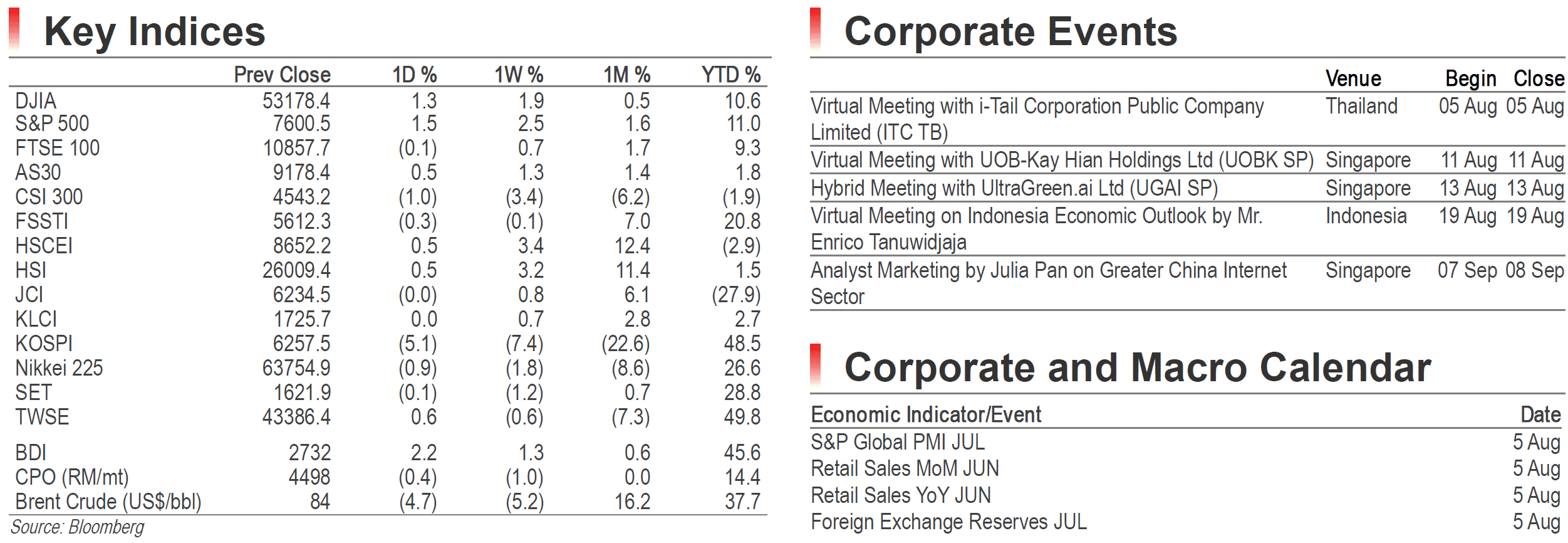 Key Indices

| | Prev Close | 1D % | 1W % | 1M % | YTD % |
|---|---|---|---|---|---|
| DJIA | 53178.4 | 1.3 | 1.9 | 0.5 | 10.6 |
| S&P 500 | 7600.5 | 1.5 | 2.5 | 1.6 | 11.0 |
| FTSE 100 | 10857.7 | (0.1) | 0.7 | 1.7 | 9.3 |
| AS30 | 9178.4 | 0.5 | 1.3 | 1.4 | 1.8 |
| CSI 300 | 4543.2 | (1.0) | (3.4) | (6.2) | (1.9) |
| FSSTI | 5612.3 | (0.3) | (0.1) | 7.0 | 20.8 |
| HSCEI | 8652.2 | 0.5 | 3.4 | 12.4 | (2.9) |
| HSI | 26009.4 | 0.5 | 3.2 | 11.4 | 1.5 |
| JCI | 6234.5 | (0.0) | 0.8 | 6.1 | (27.9) |
| KLCI | 1725.7 | 0.0 | 0.7 | 2.8 | 2.7 |
| KOSPI | 6257.5 | (5.1) | (7.4) | (22.6) | 48.5 |
| Nikkei 225 | 63754.9 | (0.9) | (1.8) | (8.6) | 26.6 |
| SET | 1621.9 | (0.1) | (1.2) | 0.7 | 28.8 |
| TWSE | 43386.4 | 0.6 | (0.6) | (7.3) | 49.8 |
| BDI | 2732 | 2.2 | 1.3 | 0.6 | 45.6 |
| CPO (RM/mt) | 4498 | (0.4) | (1.0) | 0.0 | 14.4 |
| Brent Crude (US$/bbl) | 84 | (4.7) | (5.2) | 16.2 | 37.7 |

Source: Bloomberg

Corporate Events

| | Venue | Begin | Close |
|---|---|---|---|
| Virtual Meeting with i-Tail Corporation Public Company Limited (ITC TB) | Thailand | 05 Aug | 05 Aug |
| Virtual Meeting with UOB-Kay Hian Holdings Ltd (UOBK SP) | Singapore | 11 Aug | 11 Aug |
| Hybrid Meeting with UltraGreen.ai Ltd (UGAI SP) | Singapore | 13 Aug | 13 Aug |
| Virtual Meeting on Indonesia Economic Outlook by Mr. Enrico Tanuwidjaja | Indonesia | 19 Aug | 19 Aug |
| Analyst Marketing by Julia Pan on Greater China Internet Sector | Singapore | 07 Sep | 08 Sep |

Corporate and Macro Calendar

| Economic Indicator/Event | Date |
|---|---|
| S&P Global PMI JUL | 5 Aug |
| Retail Sales MoM JUN | 5 Aug |
| Retail Sales YoY JUN | 5 Aug |
| Foreign Exchange Reserves JUL | 5 Aug |